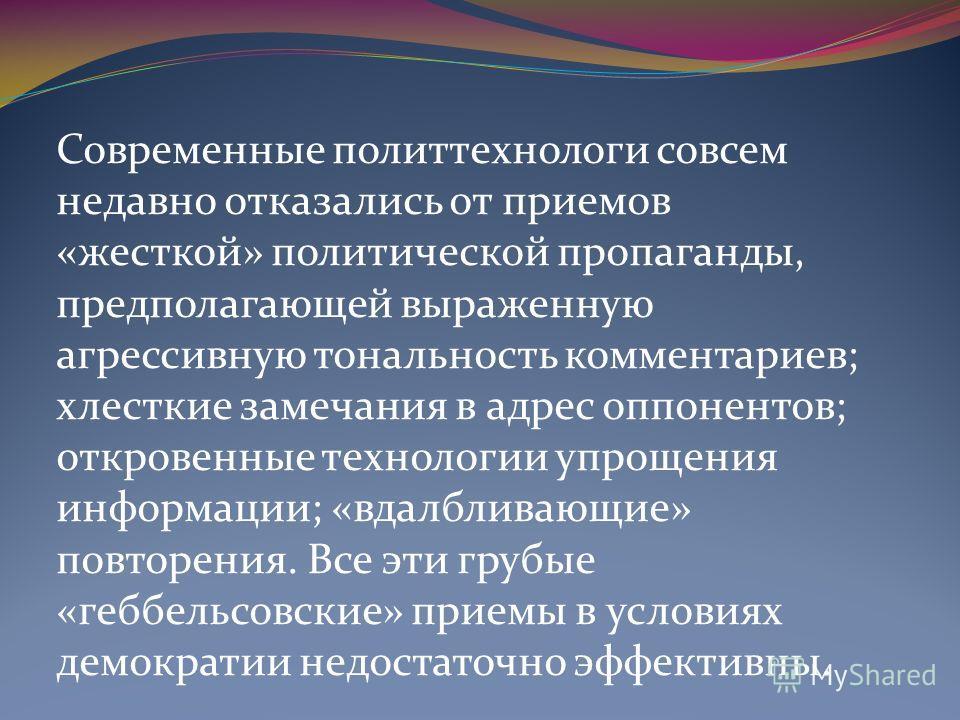 Современные политтехнологи совсем недавно отказались от приемов «жесткой» политической пропаганды, предполагающей выраженную агрессивную тональность комментариев; хлесткие замечания в адрес оппонентов; откровенные технологии упрощения информации; «вдалбливающие» повторения. Все эти грубые «геббельсовские» приемы в условиях демократии недостаточно эффективны.

MyShared